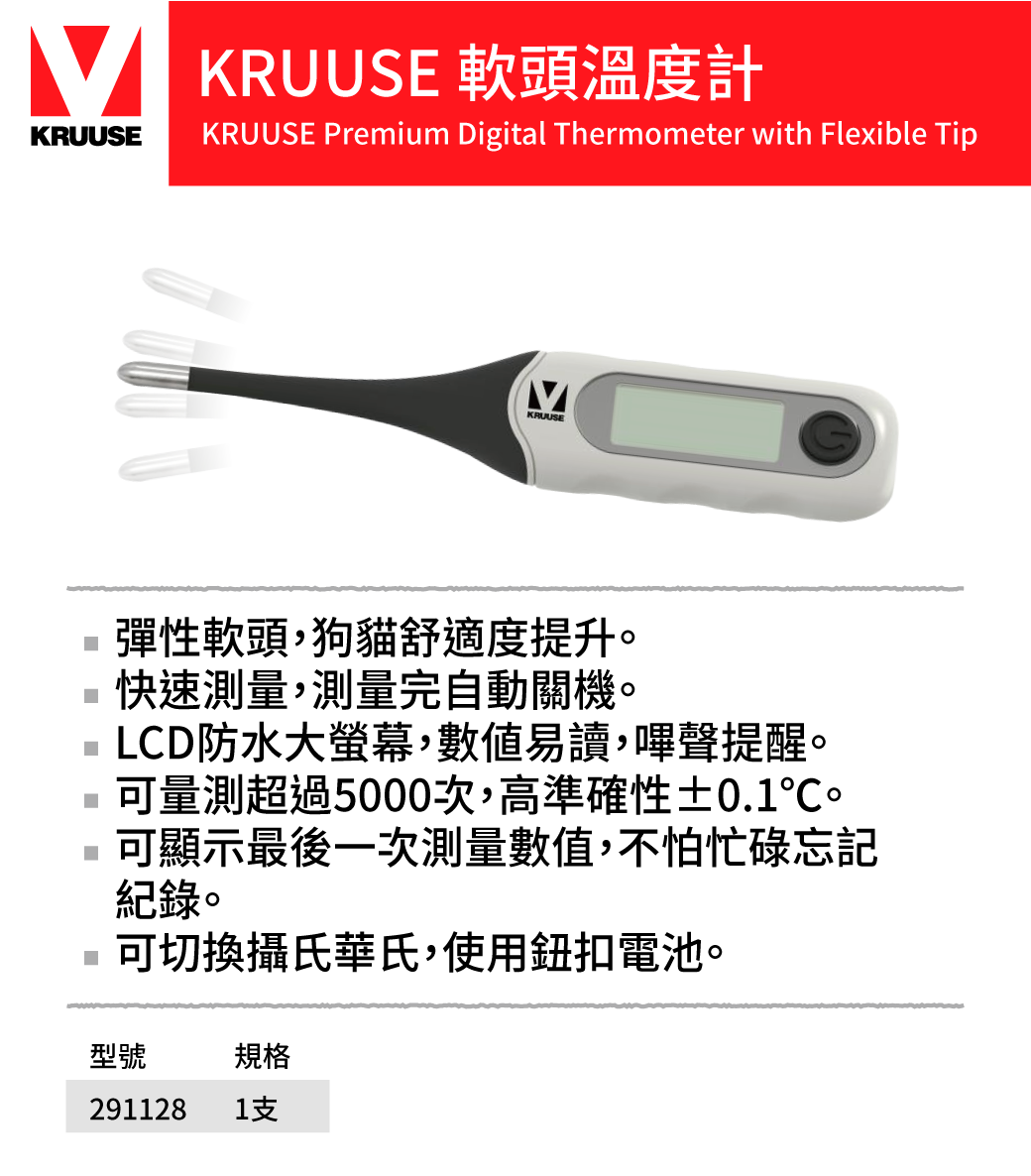 KRUUSE

KRUUSE 軟頭溫度計
KRUUSE Premium Digital Thermometer with Flexible Tip

KRUUSE

• 彈性軟頭，狗貓舒適度提升。
• 快速測量，測量完自動關機。
• LCD防水大螢幕，數值易讀，嗶聲提醒。
• 可量測超過5000次，高準確性±0.1°C。
• 可顯示最後一次測量數值，不怕忙碌忘記紀錄。
• 可切換攝氏華氏，使用鈕扣電池。

| 型號 | 規格 |
|---|---|
| 291128 | 1支 |